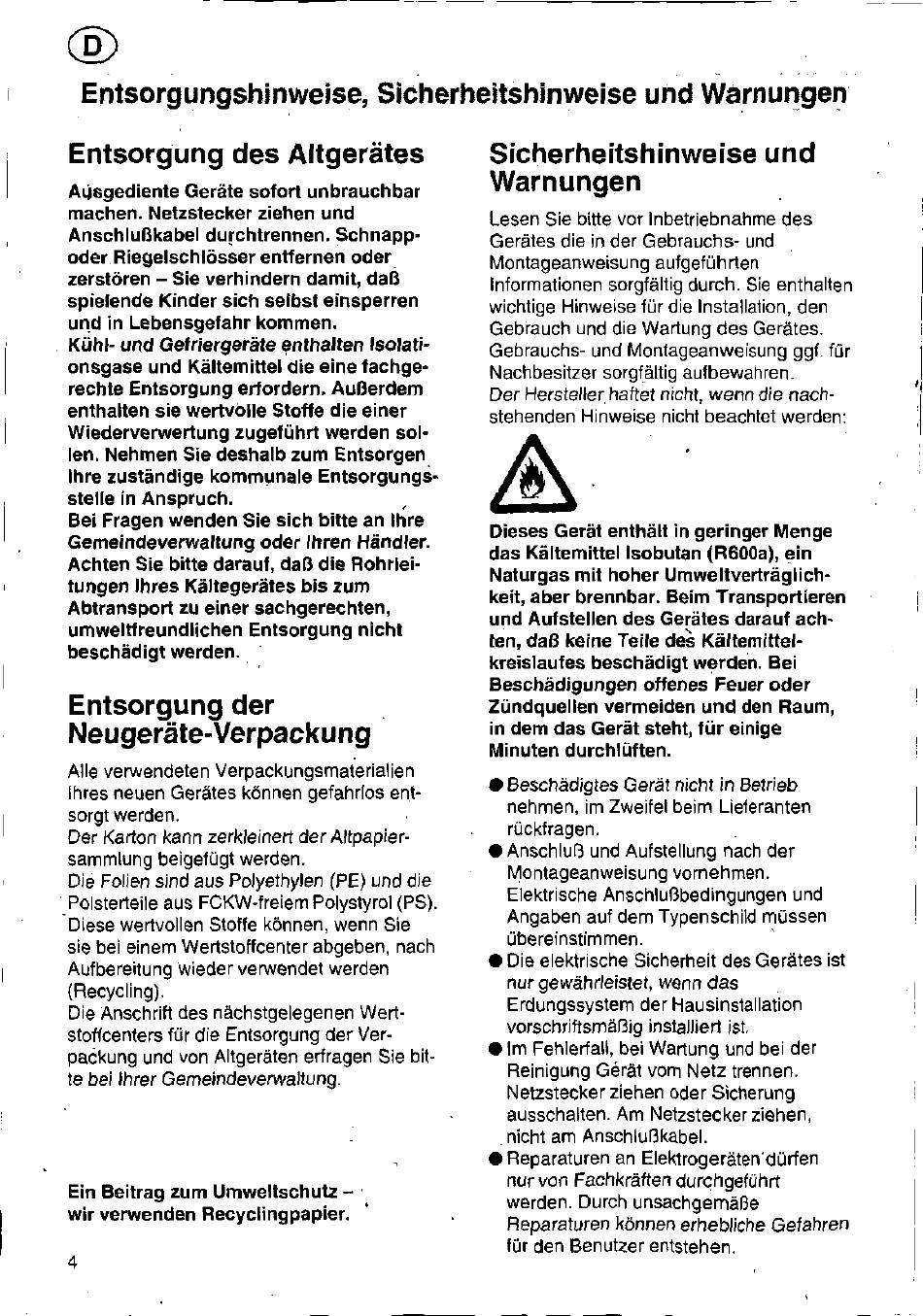 D

Entsorgungshinweise, Sicherheitshinweise und Warnungen

Entsorgung des Altgerätes

Ausgediente Geräte sofort unbrauchbar machen. Netzstecker ziehen und Anschlußkabel durchtrennen. Schnapp- oder Riegelschlösser entfernen oder zerstören – Sie verhindern damit, daß spielende Kinder sich selbst einsperren und in Lebensgefahr kommen.
Kühl- und Gefriergeräte enthalten Isolationsgase und Kältemittel die eine fachgerechte Entsorgung erfordern. Außerdem enthalten sie wertvolle Stoffe die einer Wiederverwertung zugeführt werden sollen. Nehmen Sie deshalb zum Entsorgen Ihre zuständige kommunale Entsorgungsstelle in Anspruch.
Bei Fragen wenden Sie sich bitte an Ihre Gemeindeverwaltung oder Ihren Händler.
Achten Sie bitte darauf, daß die Rohrleitungen Ihres Kältegerätes bis zum Abtransport zu einer sachgerechten, umweltfreundlichen Entsorgung nicht beschädigt werden.

Entsorgung der Neugeräte-Verpackung

Alle verwendeten Verpackungsmaterialien Ihres neuen Gerätes können gefahrlos entsorgt werden.
Der Karton kann zerkleinert der Altpapiersammlung beigefügt werden.
Die Folien sind aus Polyethylen (PE) und die Polsterteile aus FCKW-freiem Polystyrol (PS).
Diese wertvollen Stoffe können, wenn Sie sie bei einem Wertstoffcenter abgeben, nach Aufbereitung wieder verwendet werden (Recycling).
Die Anschrift des nächstgelegenen Wertstoffcenters für die Entsorgung der Verpackung und von Altgeräten erfragen Sie bitte bei Ihrer Gemeindeverwaltung.

Ein Beitrag zum Umweltschutz – wir verwenden Recyclingpapier.

4

Sicherheitshinweise und Warnungen

Lesen Sie bitte vor Inbetriebnahme des Gerätes die in der Gebrauchs- und Montageanweisung aufgeführten Informationen sorgfältig durch. Sie enthalten wichtige Hinweise für die Installation, den Gebrauch und die Wartung des Gerätes. Gebrauchs- und Montageanweisung ggf. für Nachbesitzer sorgfältig aufbewahren.
Der Hersteller haftet nicht, wenn die nachstehenden Hinweise nicht beachtet werden:

Dieses Gerät enthält in geringer Menge das Kältemittel Isobutan (R600a), ein Naturgas mit hoher Umweltverträglichkeit, aber brennbar. Beim Transportieren und Aufstellen des Gerätes darauf achten, daß keine Teile des Kältemittelkreislaufes beschädigt werden. Bei Beschädigungen offenes Feuer oder Zündquellen vermeiden und den Raum, in dem das Gerät steht, für einige Minuten durchlüften.

● Beschädigtes Gerät nicht in Betrieb nehmen, im Zweifel beim Lieferanten rückfragen.
● Anschluß und Aufstellung nach der Montageanweisung vornehmen. Elektrische Anschlußbedingungen und Angaben auf dem Typenschild müssen übereinstimmen.
● Die elektrische Sicherheit des Gerätes ist nur gewährleistet, wenn das Erdungssystem der Hausinstallation vorschriftsmäßig installiert ist.
● Im Fehlerfall, bei Wartung und bei der Reinigung Gerät vom Netz trennen. Netzstecker ziehen oder Sicherung ausschalten. Am Netzstecker ziehen, nicht am Anschlußkabel.
● Reparaturen an Elektrogeräten dürfen nur von Fachkräften durchgeführt werden. Durch unsachgemäße Reparaturen können erhebliche Gefahren für den Benutzer entstehen.